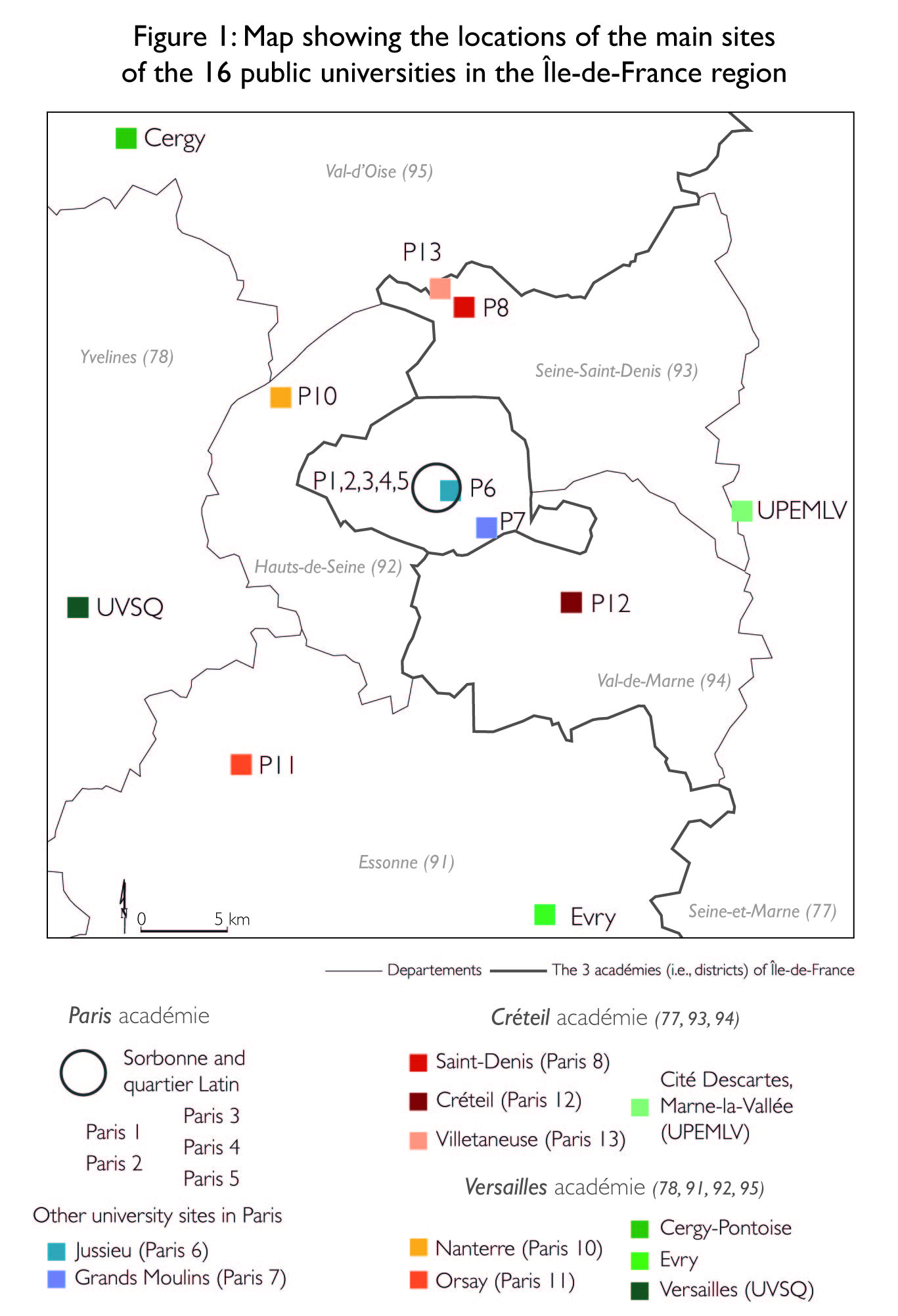 Figure 1: Map showing the locations of the main sites of the 16 public universities in the Île-de-France region

Cergy

Val-d'Oise (95)

P13

P8

Yvelines (78)

Seine-Saint-Denis (93)

P10

P1,2,3,4,5

P6

P7

UPEMLV

Hauts-de-Seine (92)

UVSQ

P12

Val-de-Marne (94)

P11

Essonne (91)

N

0 5 km

Evry

Seine-et-Marne (77)

Departements The 3 académies (i.e., districts) of Île-de-France

Paris académie

Sorbonne and quartier Latin

Paris 1
Paris 2
Paris 3
Paris 4
Paris 5

Other university sites in Paris

Jussieu (Paris 6)
Grands Moulins (Paris 7)

Créteil académie (77, 93, 94)

Saint-Denis (Paris 8)
Créteil (Paris 12)
Villetaneuse (Paris 13)
Cité Descartes, Marne-la-Vallée (UPEMLV)

Versailles académie (78, 91, 92, 95)

Nanterre (Paris 10)
Orsay (Paris 11)
Cergy-Pontoise
Evry
Versailles (UVSQ)